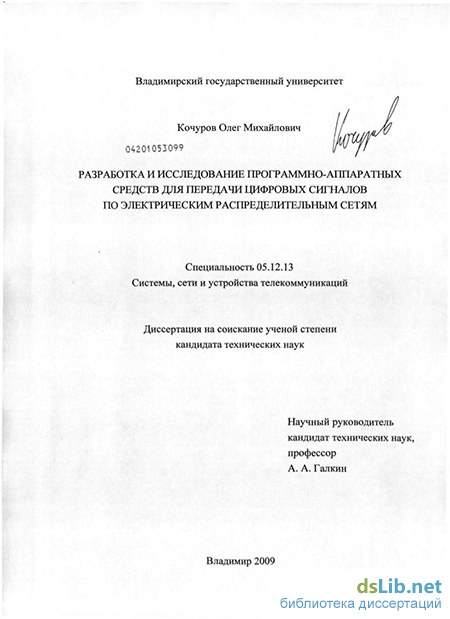 Владимирский государственный университет

Кочуров Олег Михайлович

Кочуров

04201053099

РАЗРАБОТКА И ИССЛЕДОВАНИЕ ПРОГРАММНО-АППАРАТНЫХ СРЕДСТВ ДЛЯ ПЕРЕДАЧИ ЦИФРОВЫХ СИГНАЛОВ ПО ЭЛЕКТРИЧЕСКИМ РАСПРЕДЕЛИТЕЛЬНЫМ СЕТЯМ

Специальность 05.12.13
Системы, сети и устройства телекоммуникаций

Диссертация на соискание ученой степени
кандидата технических наук

Научный руководитель
кандидат технических наук,
профессор
А. А. Галкин

Владимир 2009

dsLib.net
библиотека диссертаций